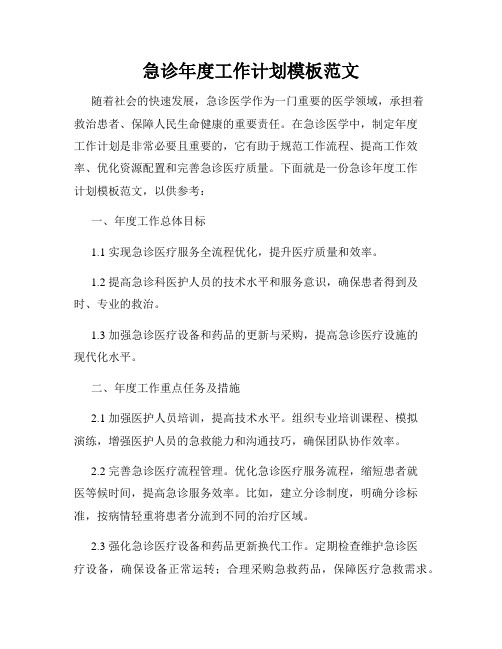 急诊年度工作计划模板范文

随着社会的快速发展，急诊医学作为一门重要的医学领域，承担着救治患者、保障人民生命健康的重要责任。在急诊医学中，制定年度工作计划是非常必要且重要的，它有助于规范工作流程、提高工作效率、优化资源配置和完善急诊医疗质量。下面就是一份急诊年度工作计划模板范文，以供参考：

一、年度工作总体目标

1.1 实现急诊医疗服务全流程优化，提升医疗质量和效率。

1.2 提高急诊科医护人员的技术水平和服务意识，确保患者得到及时、专业的救治。

1.3 加强急诊医疗设备和药品的更新与采购，提高急诊医疗设施的现代化水平。

二、年度工作重点任务及措施

2.1 加强医护人员培训，提高技术水平。组织专业培训课程、模拟演练，增强医护人员的急救能力和沟通技巧，确保团队协作效率。

2.2 完善急诊医疗流程管理。优化急诊医疗服务流程，缩短患者就医等候时间，提高急诊服务效率。比如，建立分诊制度，明确分诊标准，按病情轻重将患者分流到不同的治疗区域。

2.3 强化急诊医疗设备和药品更新换代工作。定期检查维护急诊医疗设备，确保设备正常运转；合理采购急救药品，保障医疗急救需求。